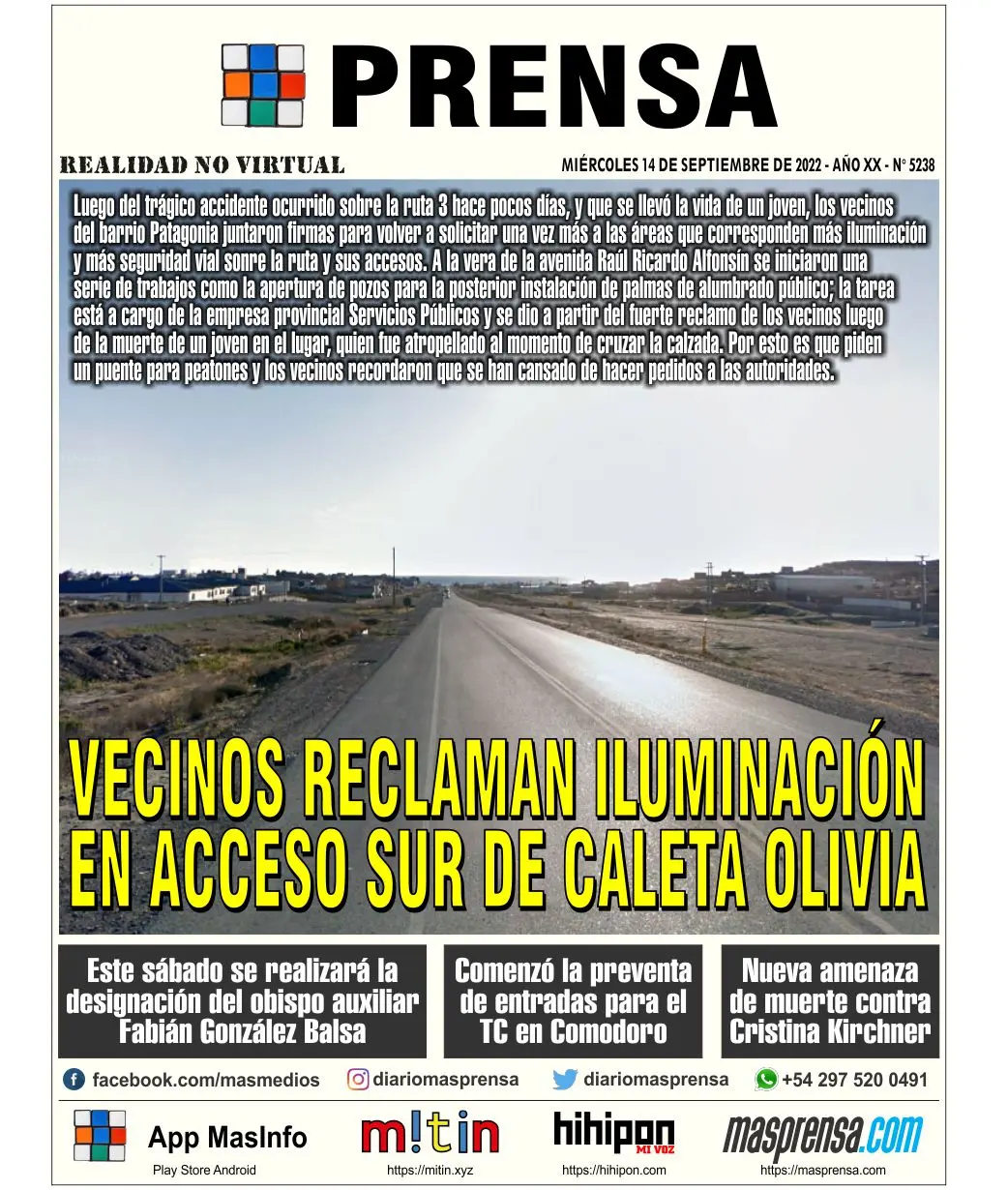 PRENSA

REALIDAD NO VIRTUAL

MIÉRCOLES 14 DE SEPTIEMBRE DE 2022 - AÑO XX - N° 5238

Luego del trágico accidente ocurrido sobre la ruta 3 hace pocos días, y que se llevó la vida de un joven, los vecinos del barrio Patagonia juntaron firmas para volver a solicitar una vez más a las áreas que corresponden más iluminación y más seguridad vial sonre la ruta y sus accesos. A la vera de la avenida Raúl Ricardo Alfonsín se iniciaron una serie de trabajos como la apertura de pozos para la posterior instalación de palmas de alumbrado público; la tarea está a cargo de la empresa provincial Servicios Públicos y se dio a partir del fuerte reclamo de los vecinos luego de la muerte de un joven en el lugar, quien fue atropellado al momento de cruzar la calzada. Por esto es que piden un puente para peatones y los vecinos recordaron que se han cansado de hacer pedidos a las autoridades.

VECINOS RECLAMAN ILUMINACIÓN EN ACCESO SUR DE CALETA OLIVIA

Este sábado se realizará la designación del obispo auxiliar Fabián González Balsa

Comenzó la preventa de entradas para el TC en Comodoro

Nueva amenaza de muerte contra Cristina Kirchner

facebook.com/masmedios

diariomasprensa

diariomasprensa

+54 297 520 0491

App MasInfo
Play Store Android

m!tin
https://mitin.xyz

hihipon
MI VOZ
https://hihipon.com

masprensa.com
https://masprensa.com